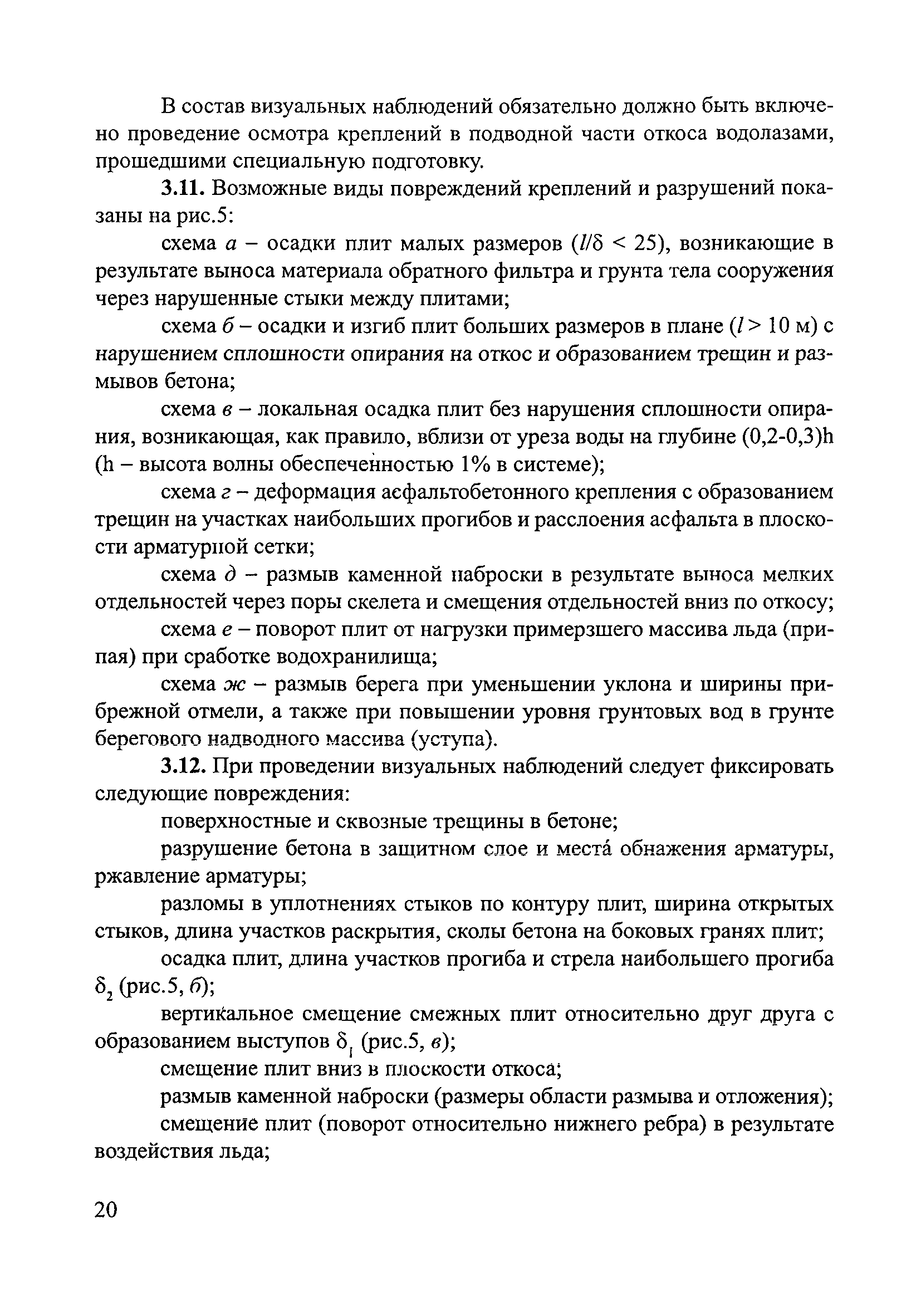 В состав визуальных наблюдений обязательно должно быть включено проведение осмотра креплений в подводной части откоса водолазами, прошедшими специальную подготовку.

3.11. Возможные виды повреждений креплений и разрушений показаны на рис.5:

схема а – осадки плит малых размеров ($l/\delta < 25$), возникающие в результате выноса материала обратного фильтра и грунта тела сооружения через нарушенные стыки между плитами;

схема б – осадки и изгиб плит больших размеров в плане ($l > 10$ м) с нарушением сплошности опирания на откос и образованием трещин и размывов бетона;

схема в – локальная осадка плит без нарушения сплошности опирания, возникающая, как правило, вблизи от уреза воды на глубине (0,2-0,3)h (h – высота волны обеспеченностью 1% в системе);

схема г – деформация асфальтобетонного крепления с образованием трещин на участках наибольших прогибов и расслоения асфальта в плоскости арматурной сетки;

схема д – размыв каменной наброски в результате выноса мелких отдельностей через поры скелета и смещения отдельностей вниз по откосу;

схема е – поворот плит от нагрузки примерзшего массива льда (припая) при сработке водохранилища;

схема ж – размыв берега при уменьшении уклона и ширины прибрежной отмели, а также при повышении уровня грунтовых вод в грунте берегового надводного массива (уступа).

3.12. При проведении визуальных наблюдений следует фиксировать следующие повреждения:

поверхностные и сквозные трещины в бетоне;

разрушение бетона в защитном слое и места́ обнажения арматуры, ржавление арматуры;

разломы в уплотнениях стыков по контуру плит, ширина открытых стыков, длина участков раскрытия, сколы бетона на боковых гранях плит;

осадка плит, длина участков прогиба и стрела наибольшего прогиба $\delta_2$ (рис.5, б);

вертикальное смещение смежных плит относительно друг друга с образованием выступов $\delta_1$ (рис.5, в);

смещение плит вниз в плоскости откоса;

размыв каменной наброски (размеры области размыва и отложения);

смещение плит (поворот относительно нижнего ребра) в результате воздействия льда;

20